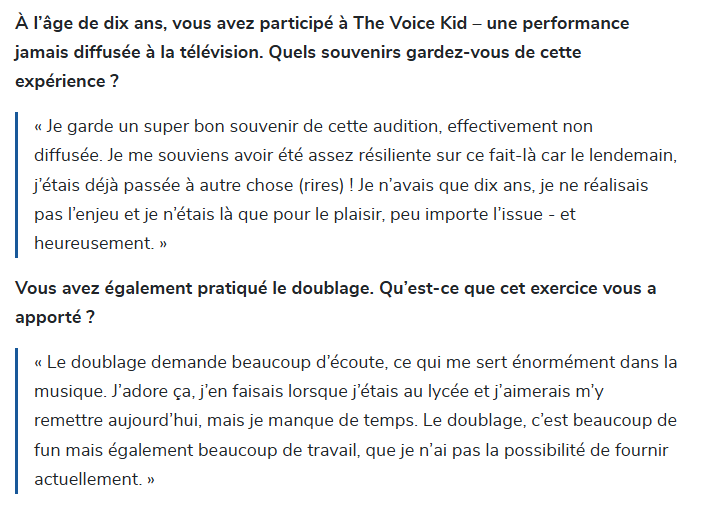 À l'âge de dix ans, vous avez participé à The Voice Kid – une performance jamais diffusée à la télévision. Quels souvenirs gardez-vous de cette expérience ?

« Je garde un super bon souvenir de cette audition, effectivement non diffusée. Je me souviens avoir été assez résiliente sur ce fait-là car le lendemain, j'étais déjà passée à autre chose (rires) ! Je n'avais que dix ans, je ne réalisais pas l'enjeu et je n'étais là que pour le plaisir, peu importe l'issue - et heureusement. »

Vous avez également pratiqué le doublage. Qu'est-ce que cet exercice vous a apporté ?

« Le doublage demande beaucoup d'écoute, ce qui me sert énormément dans la musique. J'adore ça, j'en faisais lorsque j'étais au lycée et j'aimerais m'y remettre aujourd'hui, mais je manque de temps. Le doublage, c'est beaucoup de fun mais également beaucoup de travail, que je n'ai pas la possibilité de fournir actuellement. »